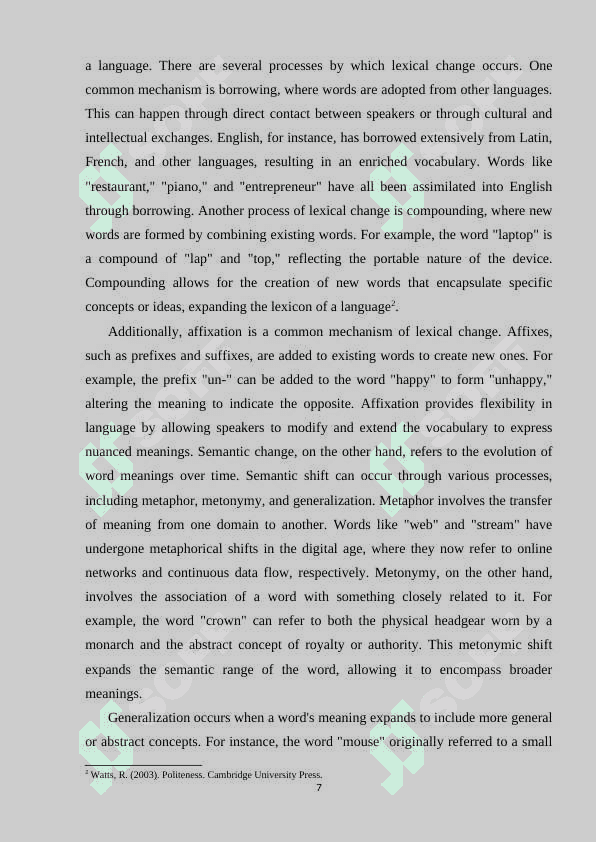 a language. There are several processes by which lexical change occurs. One common mechanism is borrowing, where words are adopted from other languages. This can happen through direct contact between speakers or through cultural and intellectual exchanges. English, for instance, has borrowed extensively from Latin, French, and other languages, resulting in an enriched vocabulary. Words like "restaurant," "piano," and "entrepreneur" have all been assimilated into English through borrowing. Another process of lexical change is compounding, where new words are formed by combining existing words. For example, the word "laptop" is a compound of "lap" and "top," reflecting the portable nature of the device. Compounding allows for the creation of new words that encapsulate specific concepts or ideas, expanding the lexicon of a language$^2$.

Additionally, affixation is a common mechanism of lexical change. Affixes, such as prefixes and suffixes, are added to existing words to create new ones. For example, the prefix "un-" can be added to the word "happy" to form "unhappy," altering the meaning to indicate the opposite. Affixation provides flexibility in language by allowing speakers to modify and extend the vocabulary to express nuanced meanings. Semantic change, on the other hand, refers to the evolution of word meanings over time. Semantic shift can occur through various processes, including metaphor, metonymy, and generalization. Metaphor involves the transfer of meaning from one domain to another. Words like "web" and "stream" have undergone metaphorical shifts in the digital age, where they now refer to online networks and continuous data flow, respectively. Metonymy, on the other hand, involves the association of a word with something closely related to it. For example, the word "crown" can refer to both the physical headgear worn by a monarch and the abstract concept of royalty or authority. This metonymic shift expands the semantic range of the word, allowing it to encompass broader meanings.

Generalization occurs when a word's meaning expands to include more general or abstract concepts. For instance, the word "mouse" originally referred to a small

$^2$ Watts, R. (2003). Politeness. Cambridge University Press.

7